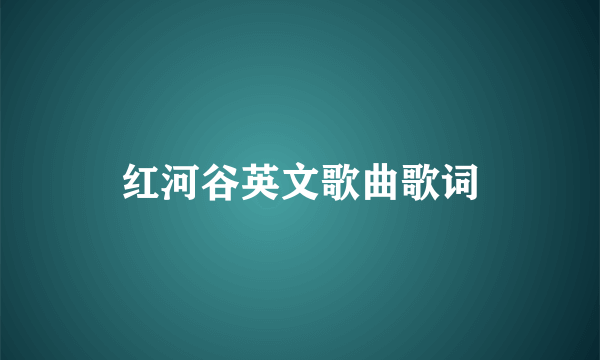 红河谷英文歌曲歌词